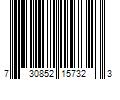 7 30852 15732 3